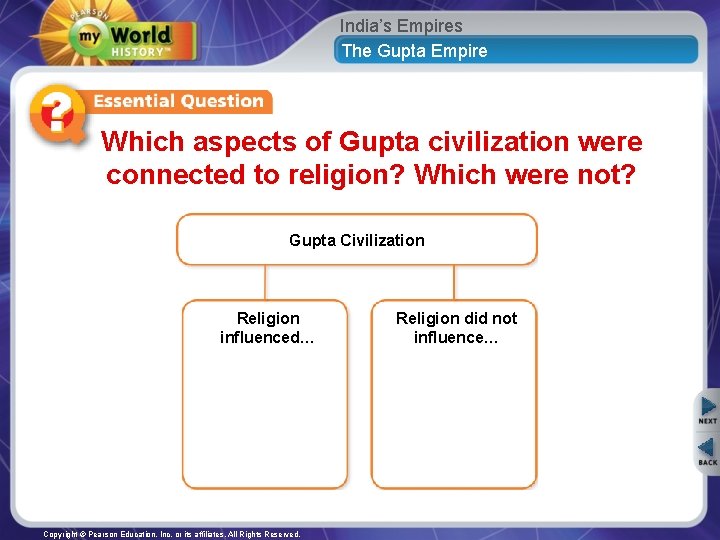 PEARSON
my World
HISTORY™

India's Empires

The Gupta Empire

Essential Question

Which aspects of Gupta civilization were connected to religion? Which were not?

Gupta Civilization

Religion influenced...

Religion did not influence...

NEXT

BACK

Copyright © Pearson Education, Inc. or its affiliates. All Rights Reserved.